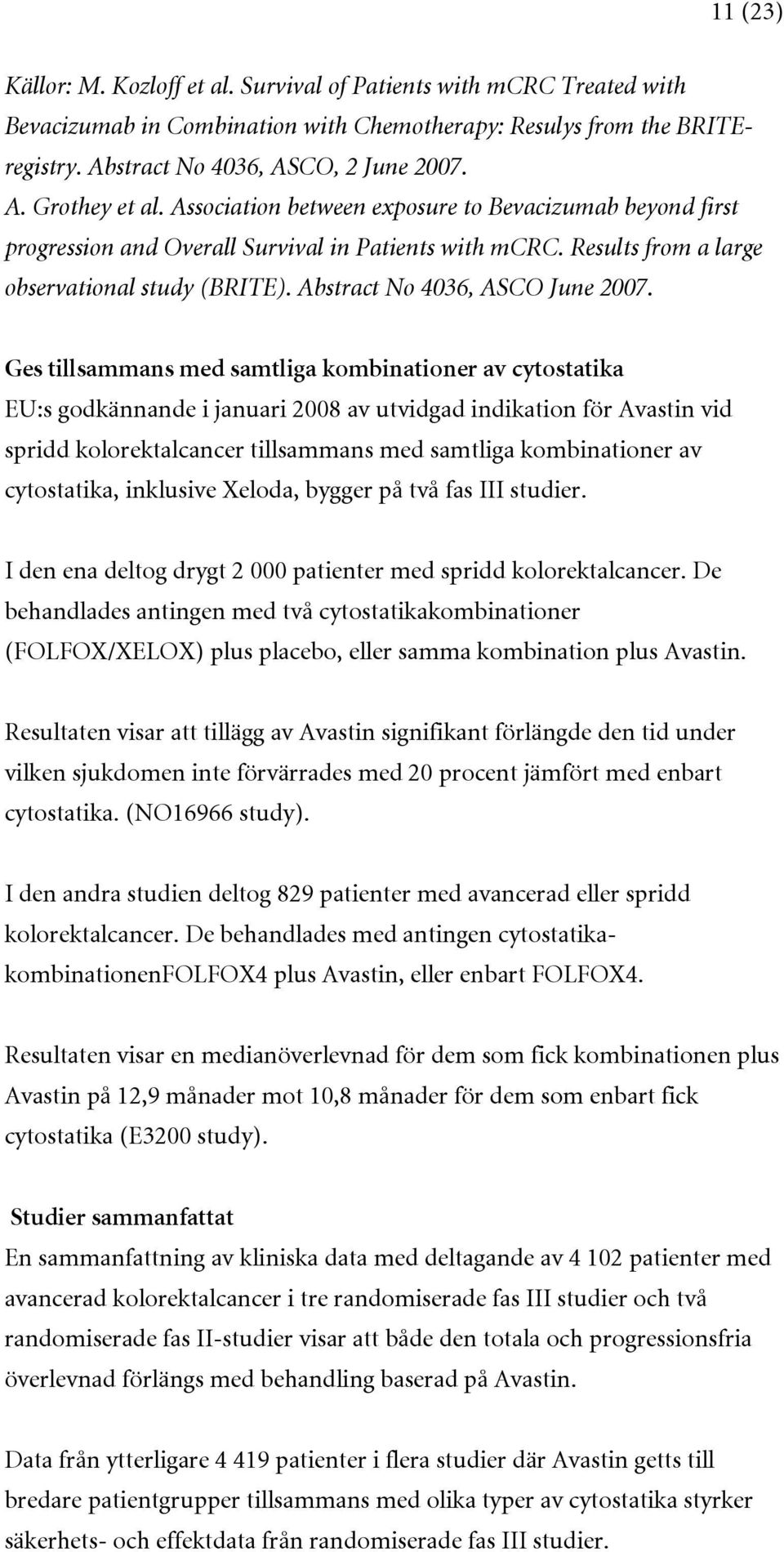 11 (23)

Källor: M. Kozloff et al. Survival of Patients with mCRC Treated with Bevacizumab in Combination with Chemotherapy: Resulys from the BRITE-registry. Abstract No 4036, ASCO, 2 June 2007.
A. Grothey et al. Association between exposure to Bevacizumab beyond first progression and Overall Survival in Patients with mCRC. Results from a large observational study (BRITE). Abstract No 4036, ASCO June 2007.

Ges tillsammans med samtliga kombinationer av cytostatika
EU:s godkännande i januari 2008 av utvidgad indikation för Avastin vid spridd kolorektalcancer tillsammans med samtliga kombinationer av cytostatika, inklusive Xeloda, bygger på två fas III studier.

I den ena deltog drygt 2 000 patienter med spridd kolorektalcancer. De behandlades antingen med två cytostatikakombinationer (FOLFOX/XELOX) plus placebo, eller samma kombination plus Avastin.

Resultaten visar att tillägg av Avastin signifikant förlängde den tid under vilken sjukdomen inte förvärrades med 20 procent jämfört med enbart cytostatika. (NO16966 study).

I den andra studien deltog 829 patienter med avancerad eller spridd kolorektalcancer. De behandlades med antingen cytostatika-kombinationenFOLFOX4 plus Avastin, eller enbart FOLFOX4.

Resultaten visar en medianöverlevnad för dem som fick kombinationen plus Avastin på 12,9 månader mot 10,8 månader för dem som enbart fick cytostatika (E3200 study).

Studier sammanfattat
En sammanfattning av kliniska data med deltagande av 4 102 patienter med avancerad kolorektalcancer i tre randomiserade fas III studier och två randomiserade fas II-studier visar att både den totala och progressionsfria överlevnad förlängs med behandling baserad på Avastin.

Data från ytterligare 4 419 patienter i flera studier där Avastin getts till bredare patientgrupper tillsammans med olika typer av cytostatika styrker säkerhets- och effektdata från randomiserade fas III studier.